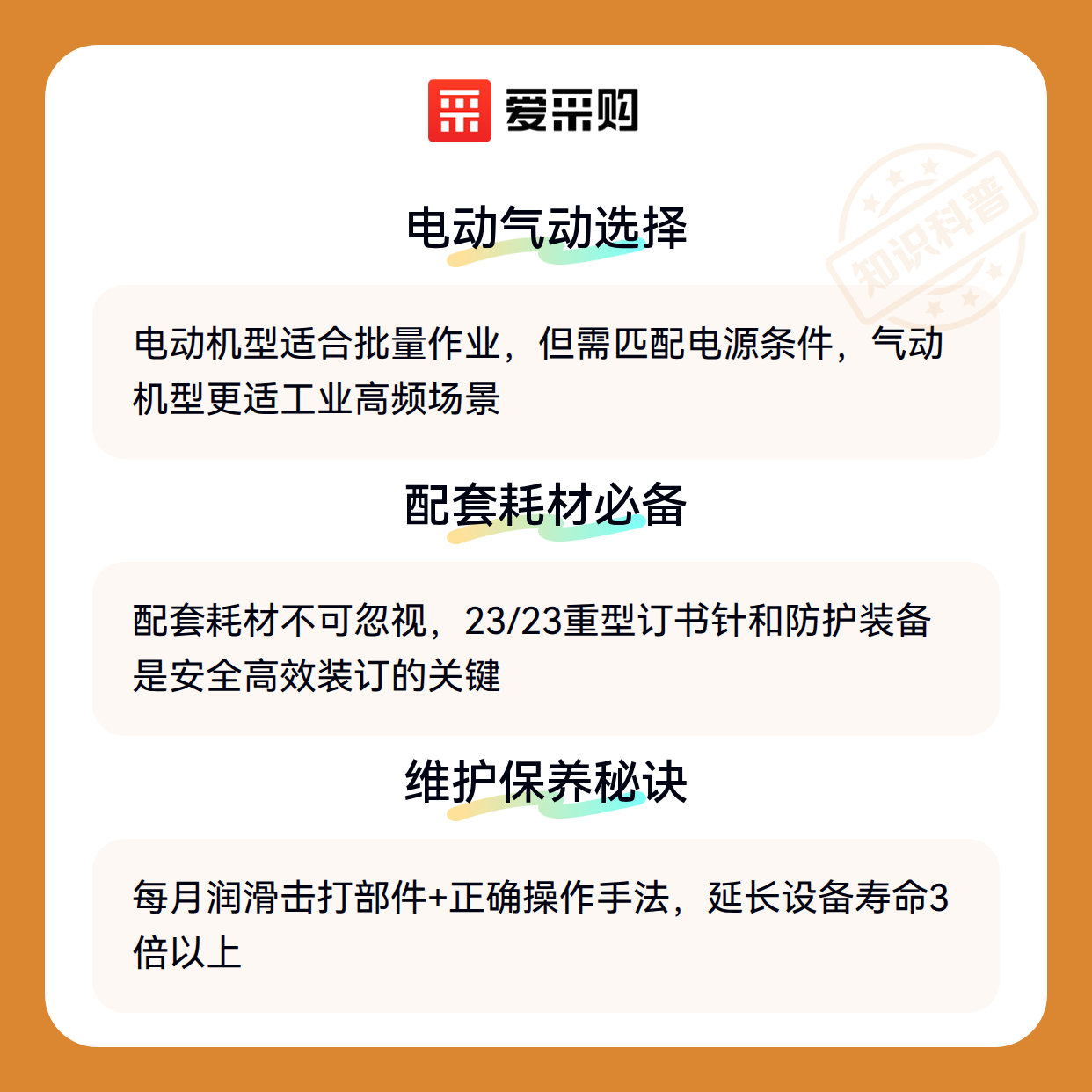 爱采购

电动气动选择

电动机型适合批量作业，但需匹配电源条件，气动机型更适工业高频场景

配套耗材必备

配套耗材不可忽视，23/23重型订书针和防护装备是安全高效装订的关键

维护保养秘诀

每月润滑击打部件+正确操作手法，延长设备寿命3倍以上

知识科普